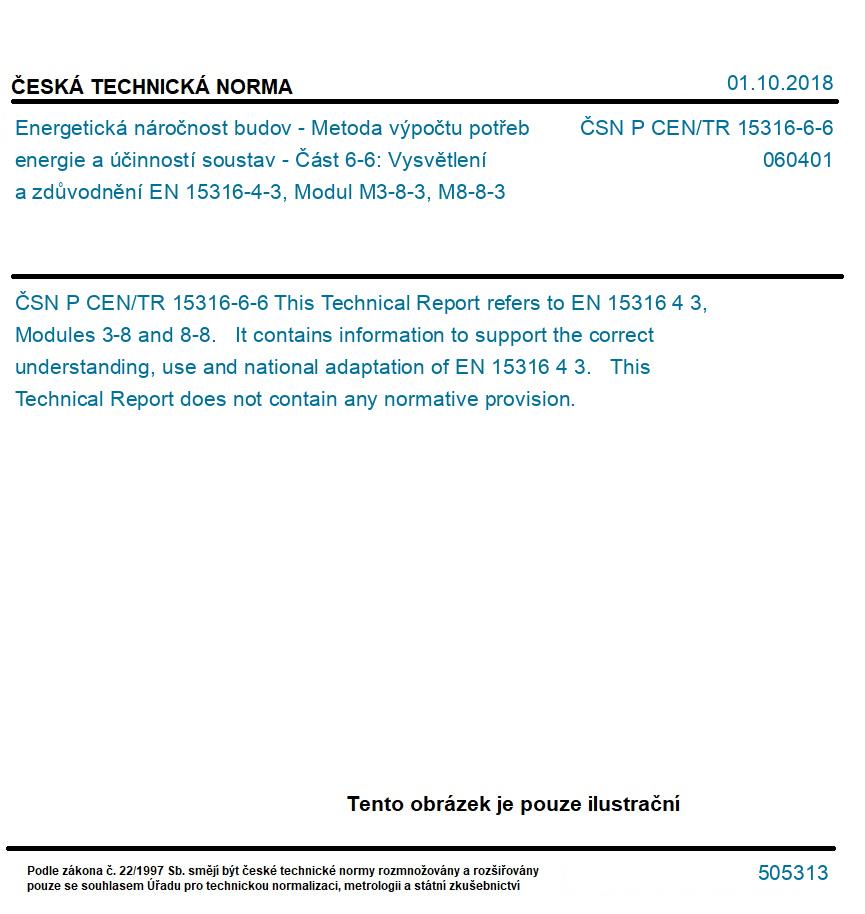 ČESKÁ TECHNICKÁ NORMA

01.10.2018

Energetická náročnost budov - Metoda výpočtu potřeb energie a účinností soustav - Část 6-6: Vysvětlení a zdůvodnění EN 15316-4-3, Modul M3-8-3, M8-8-3

ČSN P CEN/TR 15316-6-6
060401

ČSN P CEN/TR 15316-6-6 This Technical Report refers to EN 15316 4 3, Modules 3-8 and 8-8. It contains information to support the correct understanding, use and national adaptation of EN 15316 4 3. This Technical Report does not contain any normative provision.

Tento obrázek je pouze ilustrační

Podle zákona č. 22/1997 Sb. smějí být české technické normy rozmnožovány a rozšiřovány pouze se souhlasem Úřadu pro technickou normalizaci, metrologii a státní zkušebnictví

505313